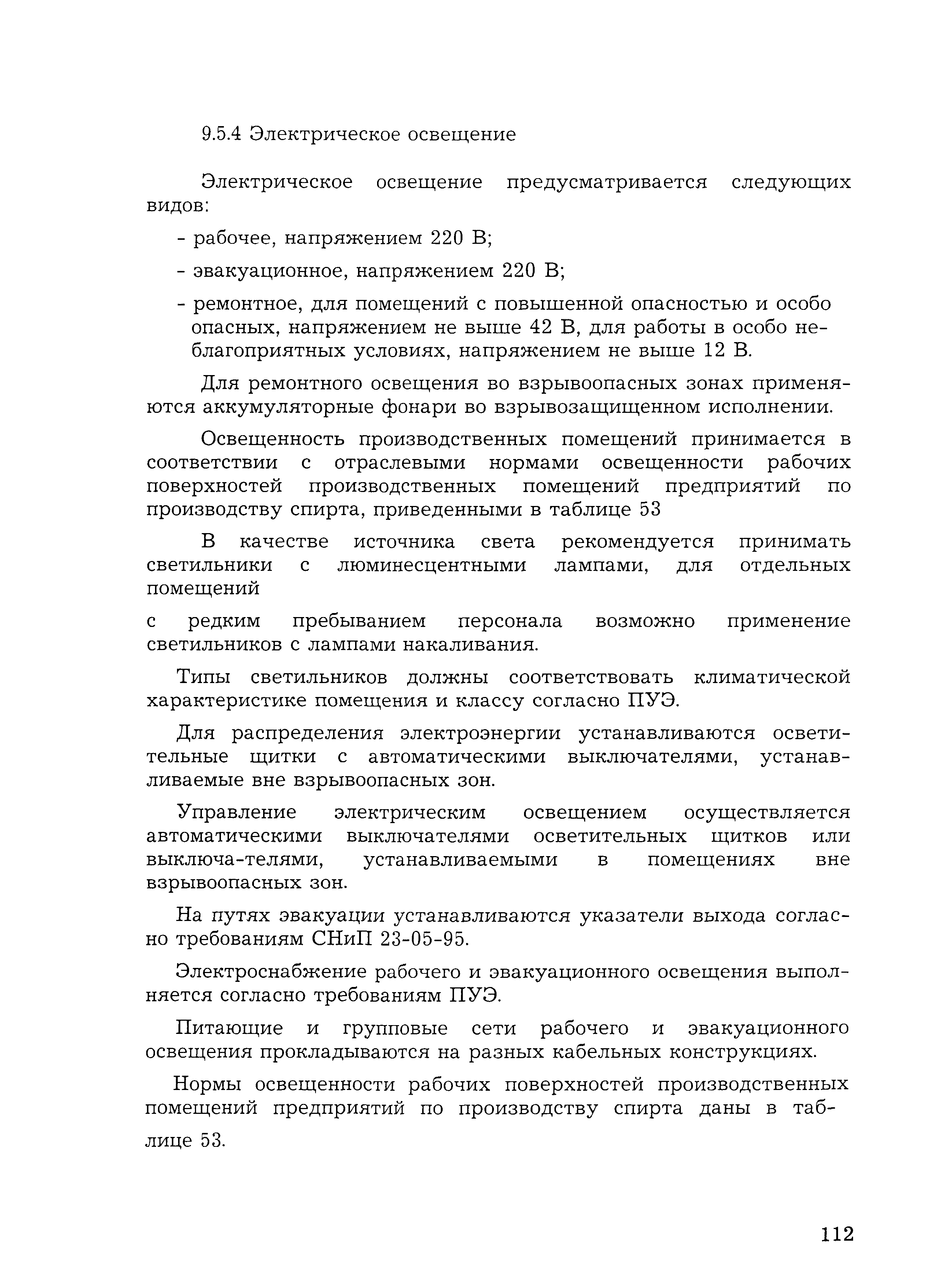 9.5.4 Электрическое освещение

Электрическое освещение предусматривается следующих видов:

- рабочее, напряжением 220 В;

- эвакуационное, напряжением 220 В;

- ремонтное, для помещений с повышенной опасностью и особо опасных, напряжением не выше 42 В, для работы в особо неблагоприятных условиях, напряжением не выше 12 В.

Для ремонтного освещения во взрывоопасных зонах применяются аккумуляторные фонари во взрывозащищенном исполнении.

Освещенность производственных помещений принимается в соответствии с отраслевыми нормами освещенности рабочих поверхностей производственных помещений предприятий по производству спирта, приведенными в таблице 53

В качестве источника света рекомендуется принимать светильники с люминесцентными лампами, для отдельных помещений

с редким пребыванием персонала возможно применение светильников с лампами накаливания.

Типы светильников должны соответствовать климатической характеристике помещения и классу согласно ПУЭ.

Для распределения электроэнергии устанавливаются осветительные щитки с автоматическими выключателями, устанавливаемые вне взрывоопасных зон.

Управление электрическим освещением осуществляется автоматическими выключателями осветительных щитков или выключа-телями, устанавливаемыми в помещениях вне взрывоопасных зон.

На путях эвакуации устанавливаются указатели выхода согласно требованиям СНиП 23-05-95.

Электроснабжение рабочего и эвакуационного освещения выполняется согласно требованиям ПУЭ.

Питающие и групповые сети рабочего и эвакуационного освещения прокладываются на разных кабельных конструкциях.

Нормы освещенности рабочих поверхностей производственных помещений предприятий по производству спирта даны в таблице 53.

112